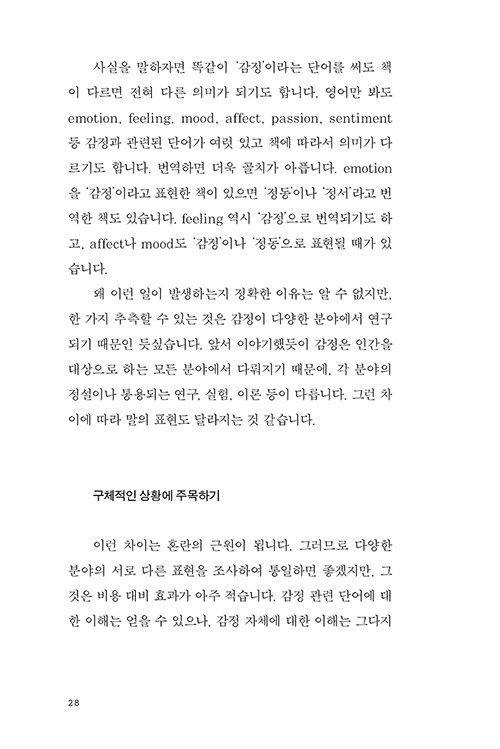 사실을 말하자면 똑같이 '감정'이라는 단어를 써도 책이 다르면 전혀 다른 의미가 되기도 합니다. 영어만 봐도 emotion, feeling, mood, affect, passion, sentiment 등 감정과 관련된 단어가 여럿 있고 책에 따라서 의미가 다르기도 합니다. 번역하면 더욱 골치가 아픕니다. emotion을 '감정'이라고 표현한 책이 있으면 '정동'이나 '정서'라고 번역한 책도 있습니다. feeling 역시 '감정'으로 번역되기도 하고, affect나 mood도 '감정'이나 '정동'으로 표현될 때가 있습니다.

왜 이런 일이 발생하는지 정확한 이유는 알 수 없지만, 한 가지 추측할 수 있는 것은 감정이 다양한 분야에서 연구되기 때문인 듯싶습니다. 앞서 이야기했듯이 감정은 인간을 대상으로 하는 모든 분야에서 다뤄지기 때문에, 각 분야의 정설이나 통용되는 연구, 실험, 이론 등이 다릅니다. 그런 차이에 따라 말의 표현도 달라지는 것 같습니다.

구체적인 상황에 주목하기

이런 차이는 혼란의 근원이 됩니다. 그러므로 다양한 분야의 서로 다른 표현을 조사하여 통일하면 좋겠지만, 그것은 비용 대비 효과가 아주 적습니다. 감정 관련 단어에 대한 이해는 얻을 수 있으나, 감정 자체에 대한 이해는 그다지

28